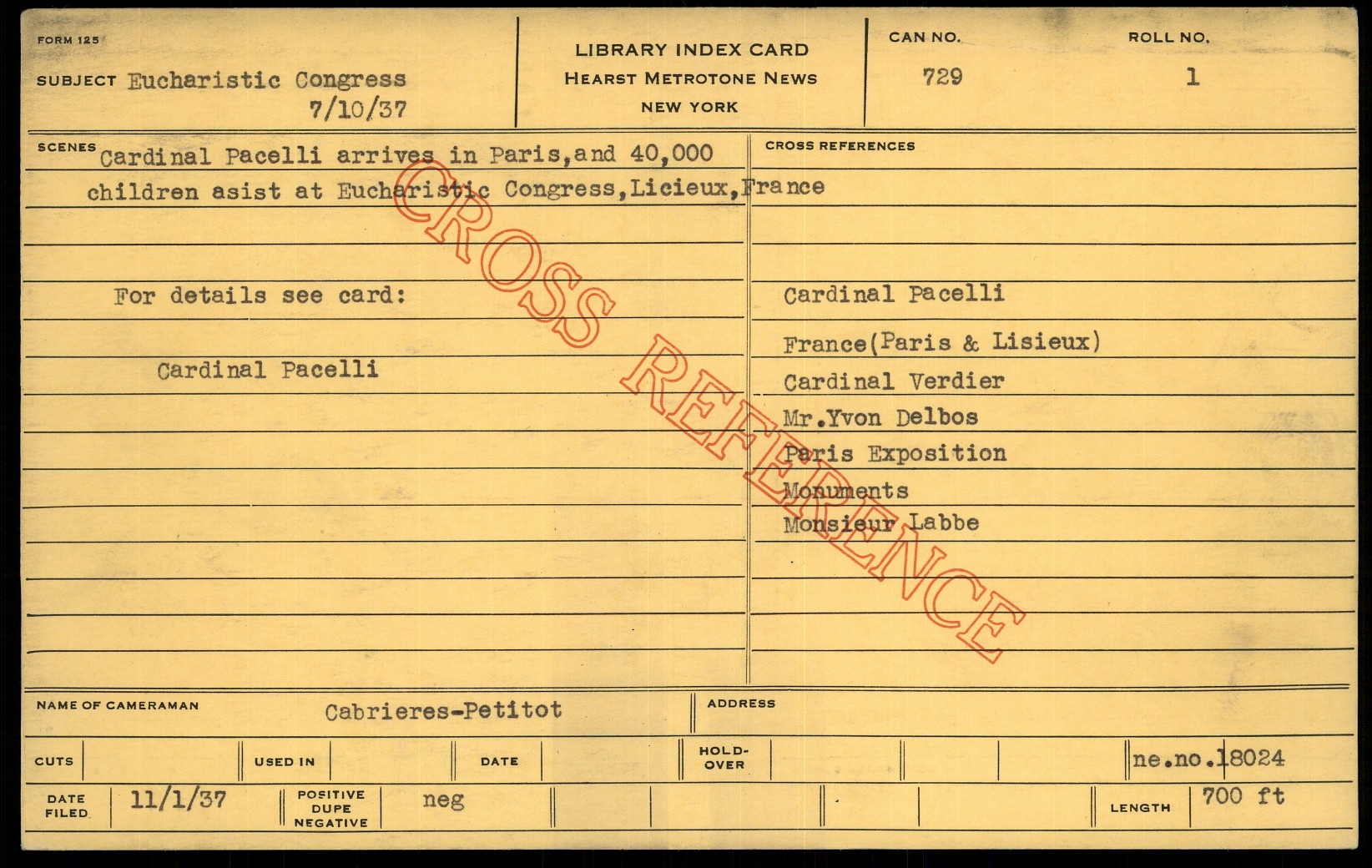 FORM 125

SUBJECT Eucharistic Congress
7/10/37

LIBRARY INDEX CARD
HEARST METROTONE NEWS
NEW YORK

CAN NO.
729

ROLL NO.
1

SCENES Cardinal Pacelli arrives in Paris,and 40,000 children asist at Eucharistic Congress,Licieux,France

For details see card:

Cardinal Pacelli

CROSS REFERENCES

Cardinal Pacelli
France(Paris & Lisieux)
Cardinal Verdier
Mr.Yvon Delbos
Paris Exposition
Monuments
Monsieur Labbe

NAME OF CAMERAMAN Cabrieres-Petitot

ADDRESS

CUTS

USED IN

DATE

HOLD-OVER

ne.no.18024

DATE FILED 11/1/37

POSITIVE DUPE NEGATIVE neg

LENGTH 700 ft

CROSS REFERENCE